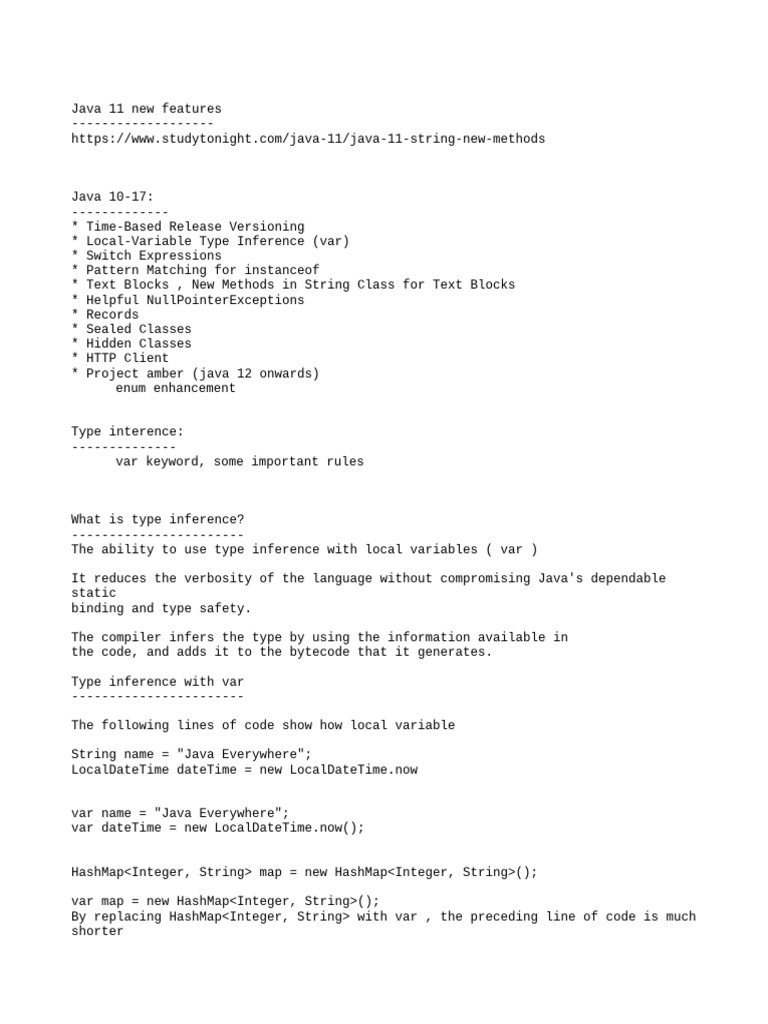 Java 11 new features
-------------------
https://www.studytonight.com/java-11/java-11-string-new-methods

Java 10-17:
-------------
* Time-Based Release Versioning
* Local-Variable Type Inference (var)
* Switch Expressions
* Pattern Matching for instanceof
* Text Blocks , New Methods in String Class for Text Blocks
* Helpful NullPointerExceptions
* Records
* Sealed Classes
* Hidden Classes
* HTTP Client
* Project amber (java 12 onwards)
enum enhancement

Type interence:
--------------
var keyword, some important rules

What is type inference?
-----------------------
The ability to use type inference with local variables ( var )

It reduces the verbosity of the language without compromising Java's dependable static binding and type safety.

The compiler infers the type by using the information available in the code, and adds it to the bytecode that it generates.

Type inference with var
-----------------------

The following lines of code show how local variable

String name = "Java Everywhere";
LocalDateTime dateTime = new LocalDateTime.now

var name = "Java Everywhere";
var dateTime = new LocalDateTime.now();

HashMap<Integer, String> map = new HashMap<Integer, String>();

var map = new HashMap<Integer, String>();
By replacing HashMap<Integer, String> with var , the preceding line of code is much shorter